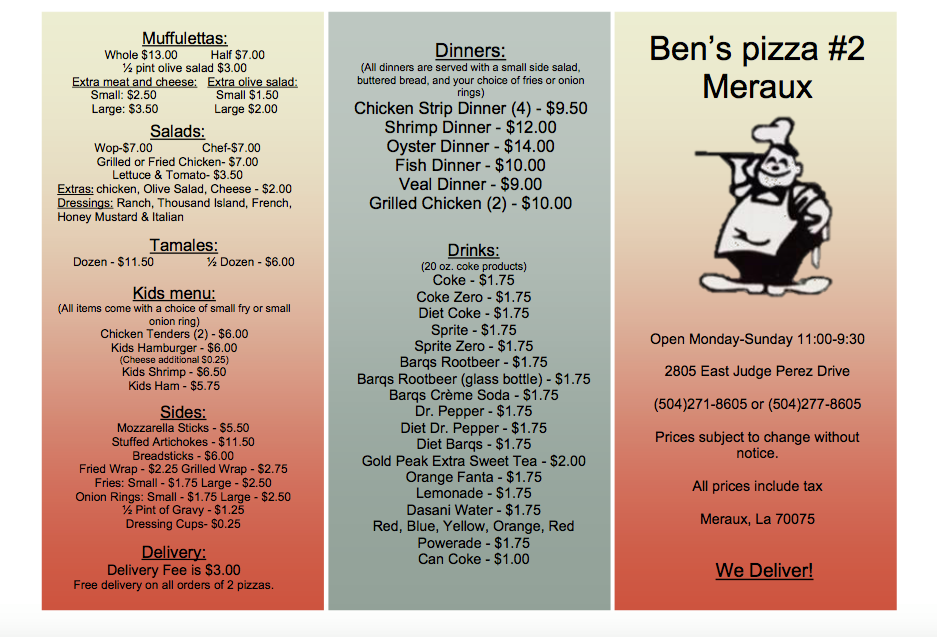 Muffulettas:
Whole $13.00 Half $7.00
½ pint olive salad $3.00
Extra meat and cheese: Extra olive salad:
Small: $2.50 Small $1.50
Large: $3.50 Large $2.00

Salads:
Wop-$7.00 Chef-$7.00
Grilled or Fried Chicken- $7.00
Lettuce & Tomato- $3.50
Extras: chicken, Olive Salad, Cheese - $2.00
Dressings: Ranch, Thousand Island, French, Honey Mustard & Italian

Tamales:
Dozen - $11.50 ½ Dozen - $6.00

Kids menu:
(All items come with a choice of small fry or small onion ring)
Chicken Tenders (2) - $6.00
Kids Hamburger - $6.00
(Cheese additional $0.25)
Kids Shrimp - $6.50
Kids Ham - $5.75

Sides:
Mozzarella Sticks - $5.50
Stuffed Artichokes - $11.50
Breadsticks - $6.00
Fried Wrap - $2.25 Grilled Wrap - $2.75
Fries: Small - $1.75 Large - $2.50
Onion Rings: Small - $1.75 Large - $2.50
½ Pint of Gravy - $1.25
Dressing Cups- $0.25

Delivery:
Delivery Fee is $3.00
Free delivery on all orders of 2 pizzas.

Dinners:
(All dinners are served with a small side salad, buttered bread, and your choice of fries or onion rings)
Chicken Strip Dinner (4) - $9.50
Shrimp Dinner - $12.00
Oyster Dinner - $14.00
Fish Dinner - $10.00
Veal Dinner - $9.00
Grilled Chicken (2) - $10.00

Drinks:
(20 oz. coke products)
Coke - $1.75
Coke Zero - $1.75
Diet Coke - $1.75
Sprite - $1.75
Sprite Zero - $1.75
Barqs Rootbeer - $1.75
Barqs Rootbeer (glass bottle) - $1.75
Barqs Crème Soda - $1.75
Dr. Pepper - $1.75
Diet Dr. Pepper - $1.75
Diet Barqs - $1.75
Gold Peak Extra Sweet Tea - $2.00
Orange Fanta - $1.75
Lemonade - $1.75
Dasani Water - $1.75
Red, Blue, Yellow, Orange, Red
Powerade - $1.75
Can Coke - $1.00

Ben's pizza #2
Meraux

Open Monday-Sunday 11:00-9:30

2805 East Judge Perez Drive

(504)271-8605 or (504)277-8605

Prices subject to change without notice.

All prices include tax

Meraux, La 70075

We Deliver!